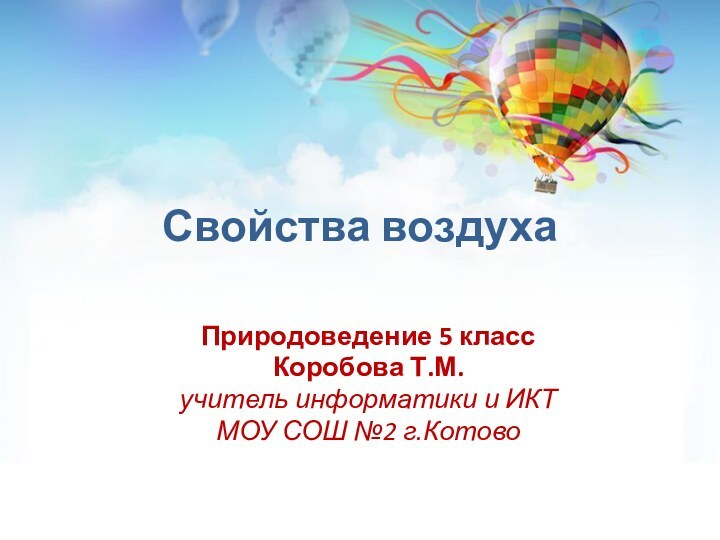 Свойства воздуха

Природоведение 5 класс
Коробова Т.М.
учитель информатики и ИКТ
МОУ СОШ №2 г.Котово